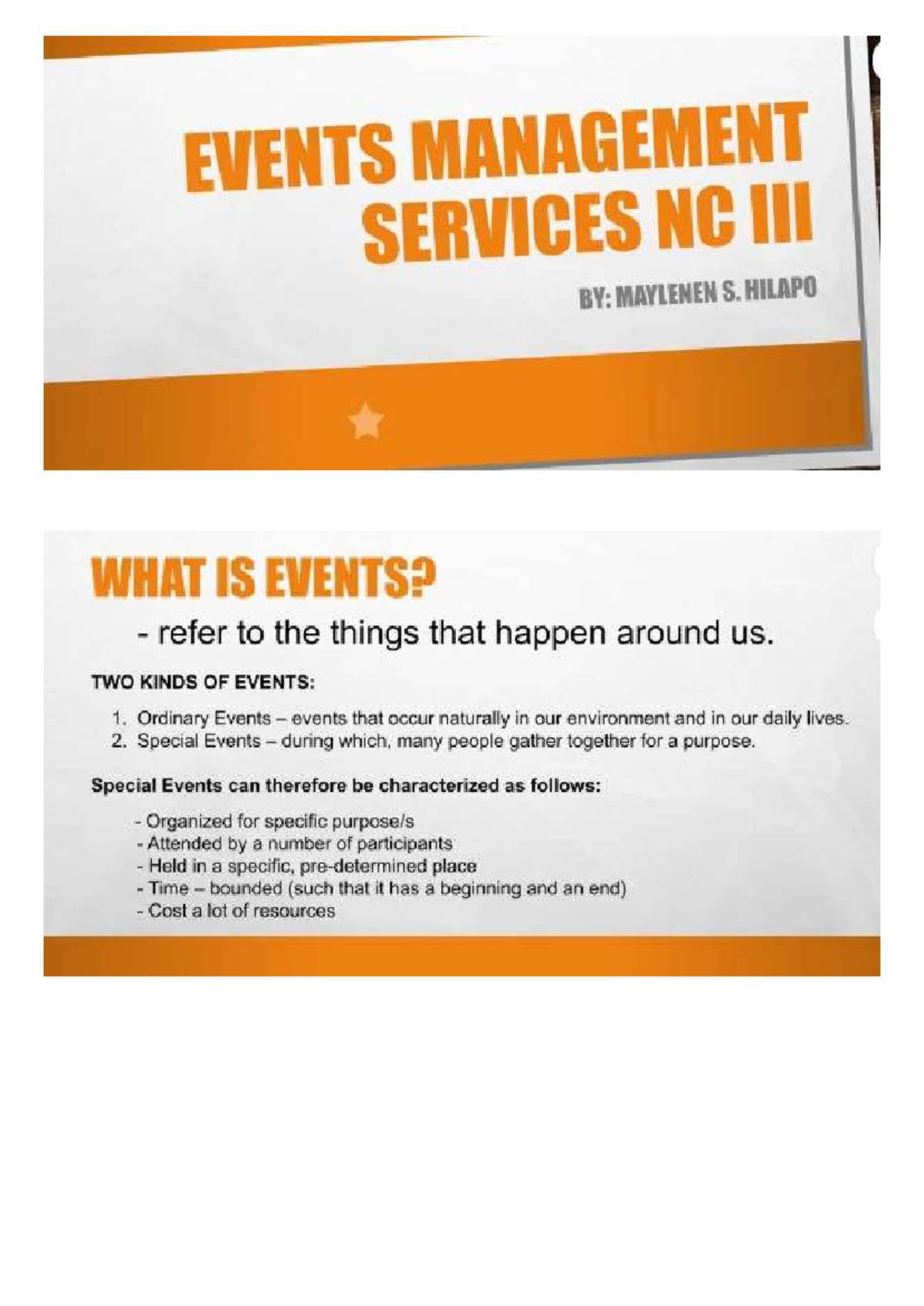 EVENTS MANAGEMENT SERVICES NC III

BY: MAYLENEN S. HILAPO

WHAT IS EVENTS?

- refer to the things that happen around us.

TWO KINDS OF EVENTS:

1. Ordinary Events – events that occur naturally in our environment and in our daily lives.
2. Special Events – during which, many people gather together for a purpose.

Special Events can therefore be characterized as follows:

- Organized for specific purpose/s
- Attended by a number of participants
- Held in a specific, pre-determined place
- Time – bounded (such that it has a beginning and an end)
- Cost a lot of resources